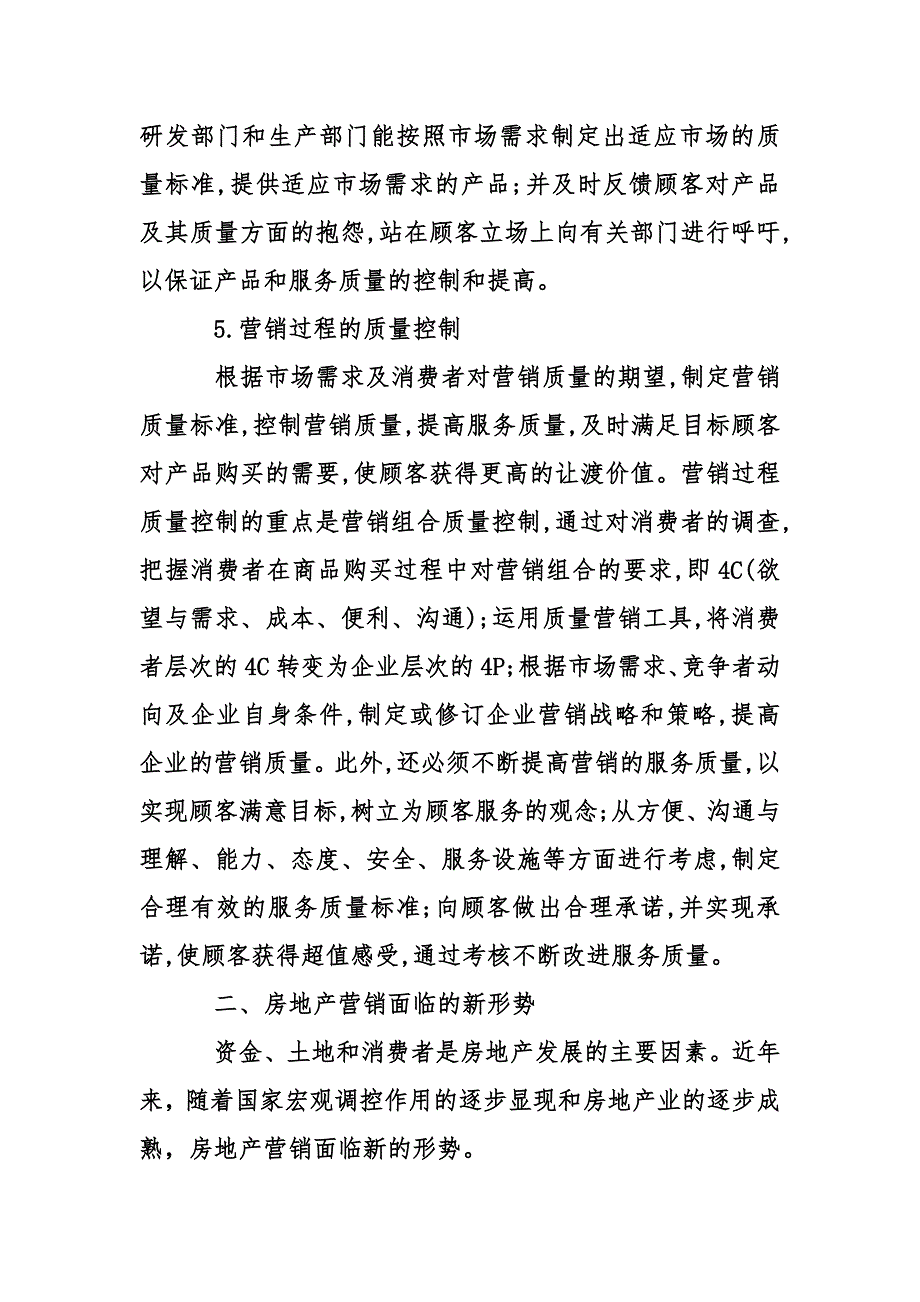 研发部门和生产部门能按照市场需求制定出适应市场的质量标准,提供适应市场需求的产品;并及时反馈顾客对产品及其质量方面的抱怨,站在顾客立场上向有关部门进行呼吁,以保证产品和服务质量的控制和提高。

5.营销过程的质量控制

根据市场需求及消费者对营销质量的期望,制定营销质量标准,控制营销质量,提高服务质量,及时满足目标顾客对产品购买的需要,使顾客获得更高的让渡价值。营销过程质量控制的重点是营销组合质量控制,通过对消费者的调查,把握消费者在商品购买过程中对营销组合的要求,即4C(欲望与需求、成本、便利、沟通);运用质量营销工具,将消费者层次的4C转变为企业层次的4P;根据市场需求、竞争者动向及企业自身条件,制定或修订企业营销战略和策略,提高企业的营销质量。此外,还必须不断提高营销的服务质量,以实现顾客满意目标,树立为顾客服务的观念;从方便、沟通与理解、能力、态度、安全、服务设施等方面进行考虑,制定合理有效的服务质量标准;向顾客做出合理承诺,并实现承诺,使顾客获得超值感受,通过考核不断改进服务质量。

二、房地产营销面临的新形势

资金、土地和消费者是房地产发展的主要因素。近年来，随着国家宏观调控作用的逐步显现和房地产业的逐步成熟，房地产营销面临新的形势。